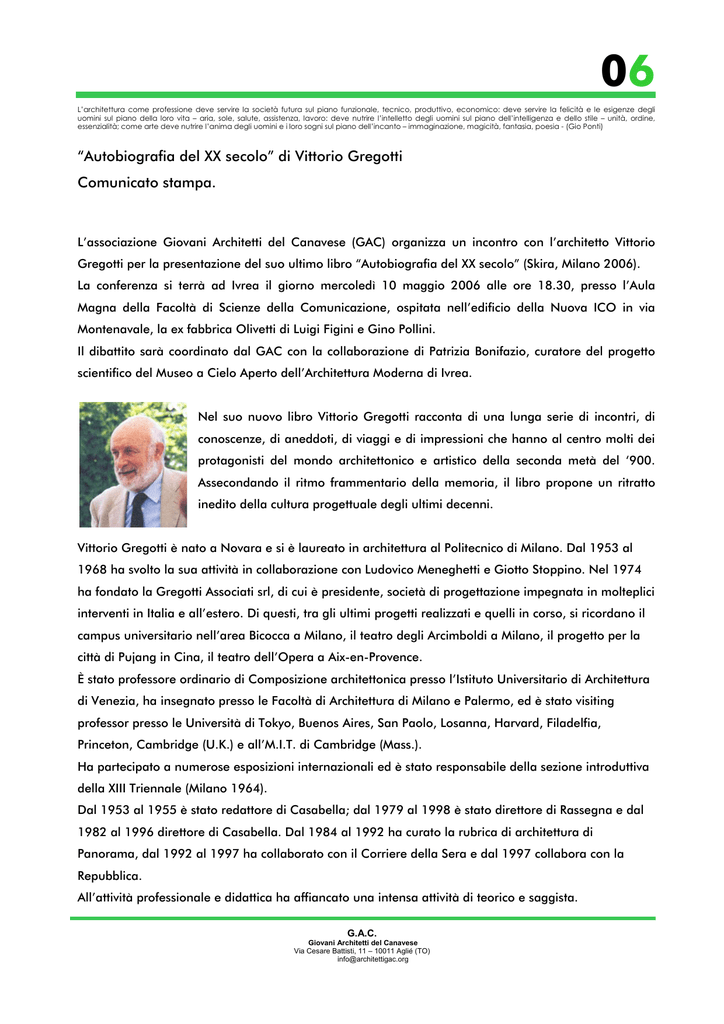 06

L'architettura come professione deve servire la società futura sul piano funzionale, tecnico, produttivo, economico; deve servire la felicità e le esigenze degli uomini sul piano della loro vita – aria, sole, salute, assistenza, lavoro; deve nutrire l'intelletto degli uomini sul piano dell'intelligenza e dello stile – unità, ordine, essenzialità; come arte deve nutrire l'anima degli uomini e i loro sogni sul piano dell'incanto – immaginazione, magicità, fantasia, poesia - (Gio Ponti)

"Autobiografia del XX secolo" di Vittorio Gregotti
Comunicato stampa.

L'associazione Giovani Architetti del Canavese (GAC) organizza un incontro con l'architetto Vittorio Gregotti per la presentazione del suo ultimo libro "Autobiografia del XX secolo" (Skira, Milano 2006).
La conferenza si terrà ad Ivrea il giorno mercoledì 10 maggio 2006 alle ore 18.30, presso l'Aula Magna della Facoltà di Scienze della Comunicazione, ospitata nell'edificio della Nuova ICO in via Montenavale, la ex fabbrica Olivetti di Luigi Figini e Gino Pollini.
Il dibattito sarà coordinato dal GAC con la collaborazione di Patrizia Bonifazio, curatore del progetto scientifico del Museo a Cielo Aperto dell'Architettura Moderna di Ivrea.

Nel suo nuovo libro Vittorio Gregotti racconta di una lunga serie di incontri, di conoscenze, di aneddoti, di viaggi e di impressioni che hanno al centro molti dei protagonisti del mondo architettonico e artistico della seconda metà del '900. Assecondando il ritmo frammentario della memoria, il libro propone un ritratto inedito della cultura progettuale degli ultimi decenni.

Vittorio Gregotti è nato a Novara e si è laureato in architettura al Politecnico di Milano. Dal 1953 al 1968 ha svolto la sua attività in collaborazione con Ludovico Meneghetti e Giotto Stoppino. Nel 1974 ha fondato la Gregotti Associati srl, di cui è presidente, società di progettazione impegnata in molteplici interventi in Italia e all'estero. Di questi, tra gli ultimi progetti realizzati e quelli in corso, si ricordano il campus universitario nell'area Bicocca a Milano, il teatro degli Arcimboldi a Milano, il progetto per la città di Pujang in Cina, il teatro dell'Opera a Aix-en-Provence.
È stato professore ordinario di Composizione architettonica presso l'Istituto Universitario di Architettura di Venezia, ha insegnato presso le Facoltà di Architettura di Milano e Palermo, ed è stato visiting professor presso le Università di Tokyo, Buenos Aires, San Paolo, Losanna, Harvard, Filadelfia, Princeton, Cambridge (U.K.) e all'M.I.T. di Cambridge (Mass.).
Ha partecipato a numerose esposizioni internazionali ed è stato responsabile della sezione introduttiva della XIII Triennale (Milano 1964).
Dal 1953 al 1955 è stato redattore di Casabella; dal 1979 al 1998 è stato direttore di Rassegna e dal 1982 al 1996 direttore di Casabella. Dal 1984 al 1992 ha curato la rubrica di architettura di Panorama, dal 1992 al 1997 ha collaborato con il Corriere della Sera e dal 1997 collabora con la Repubblica.
All'attività professionale e didattica ha affiancato una intensa attività di teorico e saggista.

G.A.C.
Giovani Architetti del Canavese
Via Cesare Battisti, 11 – 10011 Agliè (TO)
info@architettigac.org